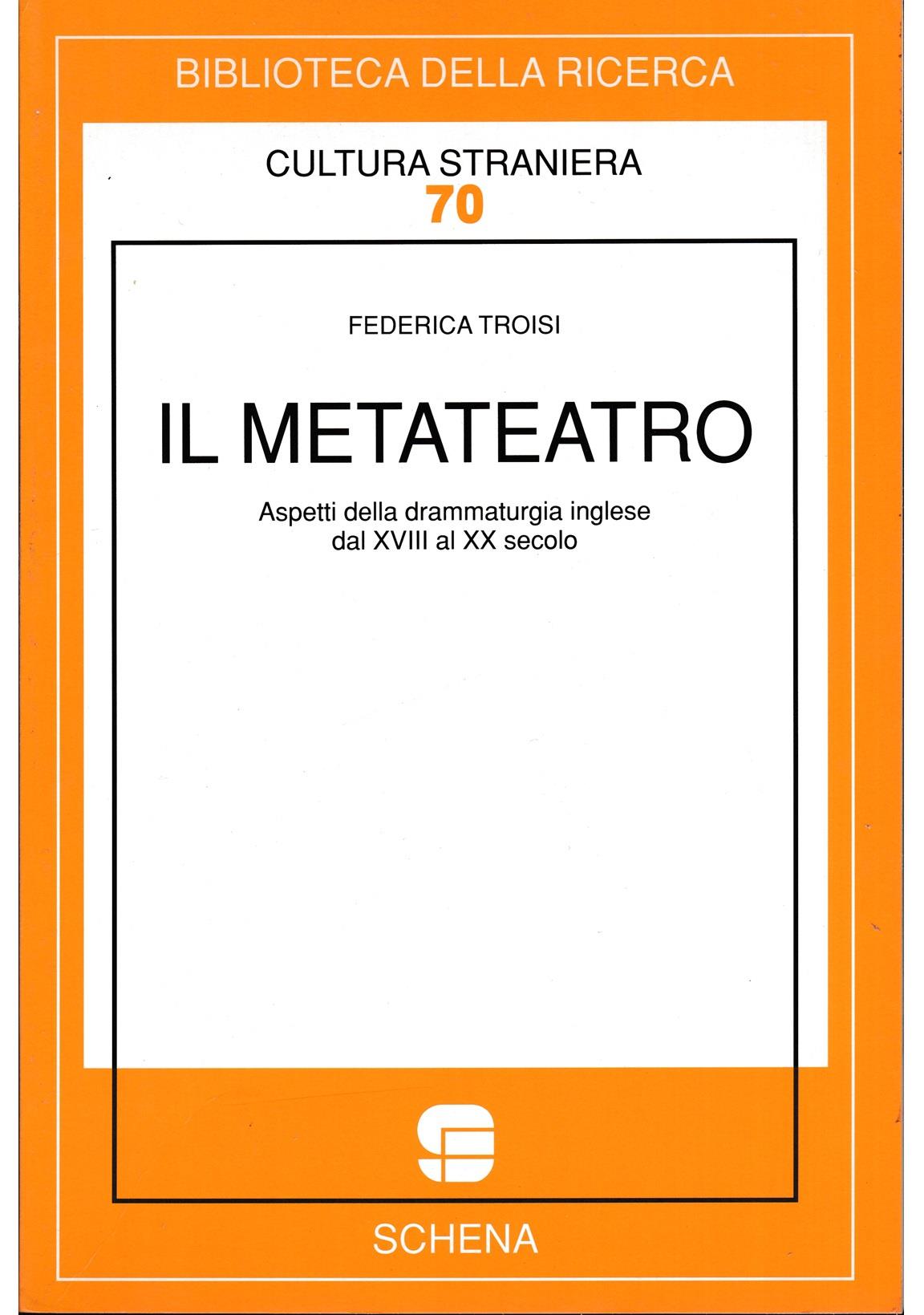 BIBLIOTECA DELLA RICERCA

CULTURA STRANIERA
70

FEDERICA TROISI

IL METATEATRO

Aspetti della drammaturgia inglese
dal XVIII al XX secolo

SCHENA